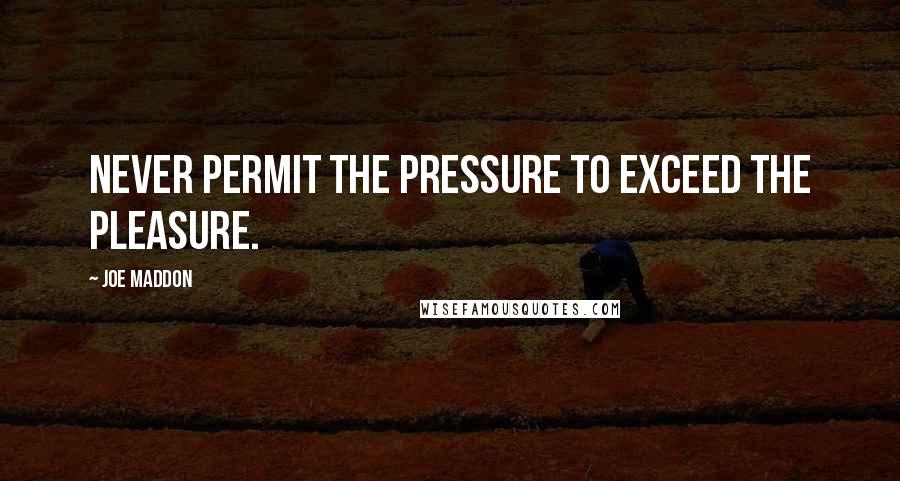 NEVER PERMIT THE PRESSURE TO EXCEED THE PLEASURE.

~ JOE MADDON

WISEFAMOUSQUOTES.COM